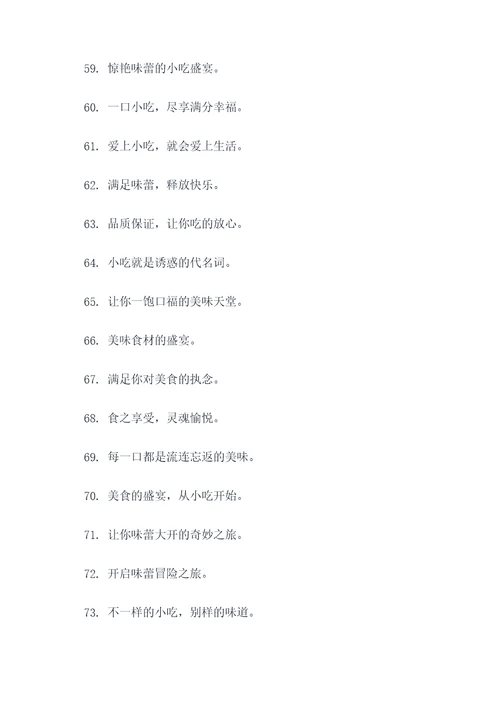 59. 惊艳味蕾的小吃盛宴。

60. 一口小吃，尽享满分幸福。

61. 爱上小吃，就会爱上生活。

62. 满足味蕾，释放快乐。

63. 品质保证，让你吃的放心。

64. 小吃就是诱惑的代名词。

65. 让你一饱口福的美味天堂。

66. 美味食材的盛宴。

67. 满足你对美食的执念。

68. 食之享受，灵魂愉悦。

69. 每一口都是流连忘返的美味。

70. 美食的盛宴，从小吃开始。

71. 让你味蕾大开的奇妙之旅。

72. 开启味蕾冒险之旅。

73. 不一样的小吃，别样的味道。